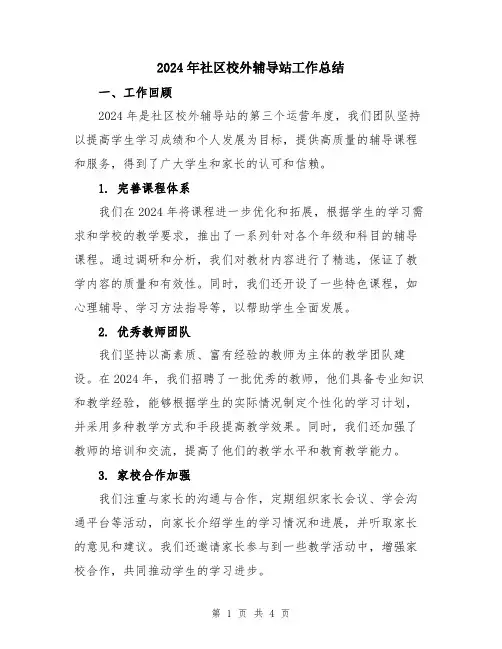 2024年社区校外辅导站工作总结

一、工作回顾

2024年是社区校外辅导站的第三个运营年度，我们团队坚持以提高学生学习成绩和个人发展为目标，提供高质量的辅导课程和服务，得到了广大学生和家长的认可和信赖。

1. 完善课程体系

我们在2024年将课程进一步优化和拓展，根据学生的学习需求和学校的教学要求，推出了一系列针对各个年级和科目的辅导课程。通过调研和分析，我们对教材内容进行了精选，保证了教学内容的质量和有效性。同时，我们还开设了一些特色课程，如心理辅导、学习方法指导等，以帮助学生全面发展。

2. 优秀教师团队

我们坚持以高素质、富有经验的教师为主体的教学团队建设。在2024年，我们招聘了一批优秀的教师，他们具备专业知识和教学经验，能够根据学生的实际情况制定个性化的学习计划，并采用多种教学方式和手段提高教学效果。同时，我们还加强了教师的培训和交流，提高了他们的教学水平和教育教学能力。

3. 家校合作加强

我们注重与家长的沟通与合作，定期组织家长会议、学会沟通平台等活动，向家长介绍学生的学习情况和进展，并听取家长的意见和建议。我们还邀请家长参与到一些教学活动中，增强家校合作，共同推动学生的学习进步。

第 1 页 共 4 页